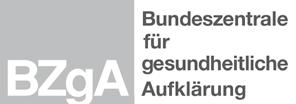 BZgA

Bundeszentrale für gesundheitliche Aufklärung